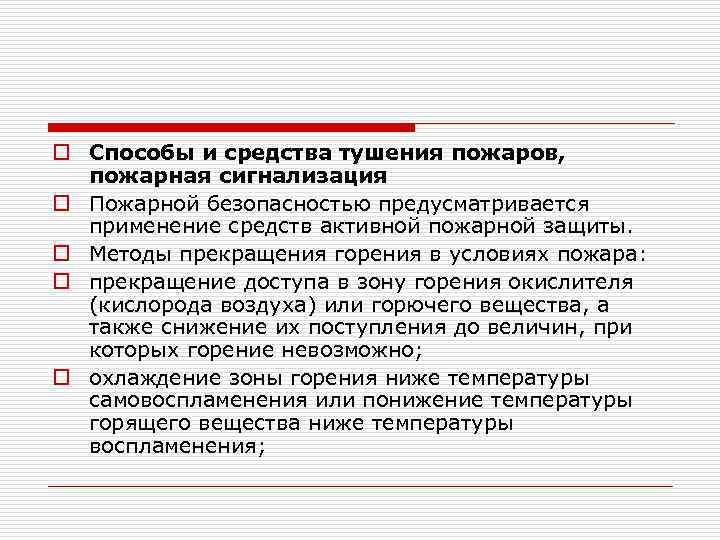 Способы и средства тушения пожаров, пожарная сигнализация

Пожарной безопасностью предусматривается применение средств активной пожарной защиты.

Методы прекращения горения в условиях пожара:

прекращение доступа в зону горения окислителя (кислорода воздуха) или горючего вещества, а также снижение их поступления до величин, при которых горение невозможно;

охлаждение зоны горения ниже температуры самовоспламенения или понижение температуры горящего вещества ниже температуры воспламенения;